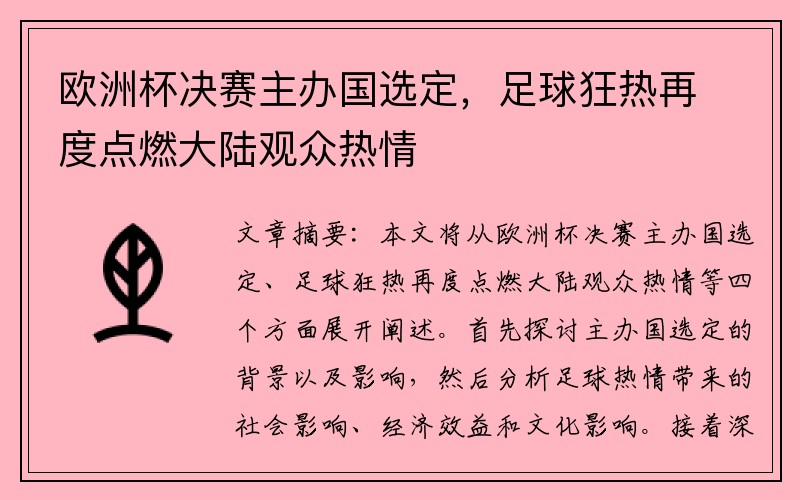 欧洲杯决赛主办国选定，足球狂热再度点燃大陆观众热情

文章摘要：本文将从欧洲杯决赛主办国选定、足球狂热再度点燃大陆观众热情等四个方面展开阐述。首先探讨主办国选定的背景以及影响，然后分析足球热情带来的社会影响、经济效益和文化影响。接着深